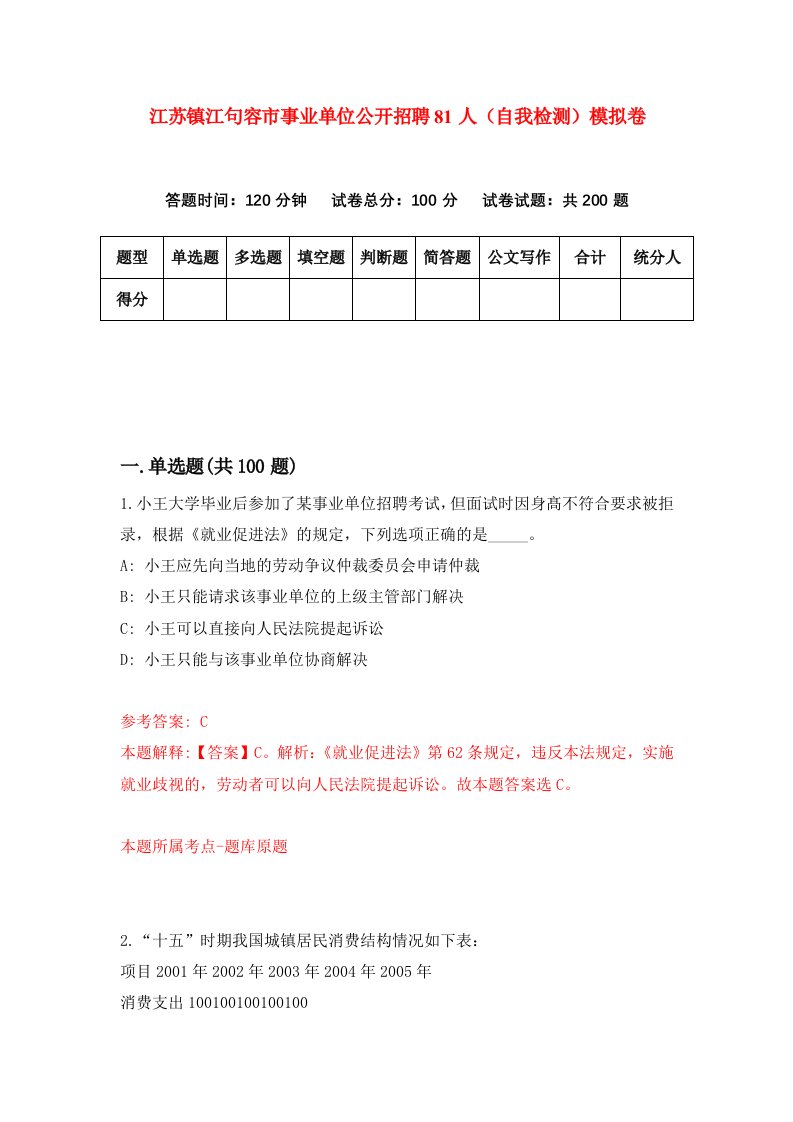 江苏镇江句容市事业单位公开招聘81人（自我检测）模拟卷

答题时间：120分钟　试卷总分：100分　试卷试题：共200题

| 题型 | 单选题 | 多选题 | 填空题 | 判断题 | 简答题 | 公文写作 | 合计 | 统分人 |
|---|---|---|---|---|---|---|---|---|
| 得分 | | | | | | | | |

一.单选题(共100题)

1.小王大学毕业后参加了某事业单位招聘考试，但面试时因身高不符合要求被拒录，根据《就业促进法》的规定，下列选项正确的是_____。

A: 小王应先向当地的劳动争议仲裁委员会申请仲裁

B: 小王只能请求该事业单位的上级主管部门解决

C: 小王可以直接向人民法院提起诉讼

D: 小王只能与该事业单位协商解决

参考答案: C

本题解释:【答案】C。解析:《就业促进法》第62条规定，违反本法规定，实施就业歧视的，劳动者可以向人民法院提起诉讼。故本题答案选C。

本题所属考点-题库原题

2.“十五”时期我国城镇居民消费结构情况如下表：

项目2001年2002年2003年2004年2005年

消费支出100100100100100